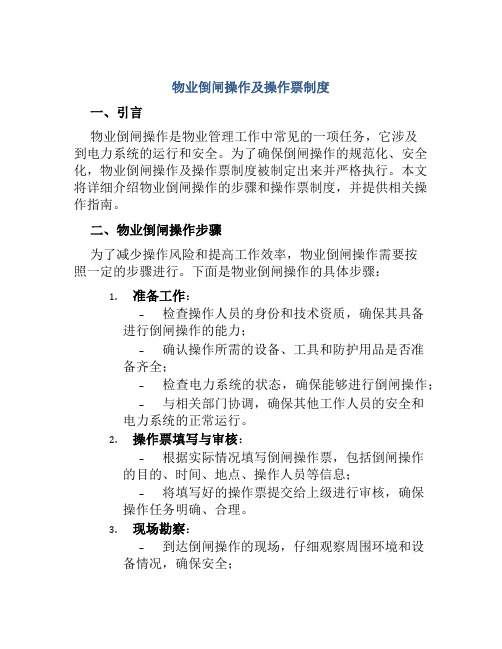 物业倒闸操作及操作票制度

一、引言

物业倒闸操作是物业管理工作中常见的一项任务，它涉及到电力系统的运行和安全。为了确保倒闸操作的规范化、安全化，物业倒闸操作及操作票制度被制定出来并严格执行。本文将详细介绍物业倒闸操作的步骤和操作票制度，并提供相关操作指南。

二、物业倒闸操作步骤

为了减少操作风险和提高工作效率，物业倒闸操作需要按照一定的步骤进行。下面是物业倒闸操作的具体步骤：

1. 准备工作：

- 检查操作人员的身份和技术资质，确保其具备进行倒闸操作的能力；

- 确认操作所需的设备、工具和防护用品是否准备齐全；

- 检查电力系统的状态，确保能够进行倒闸操作；

- 与相关部门协调，确保其他工作人员的安全和电力系统的正常运行。

2. 操作票填写与审核：

- 根据实际情况填写倒闸操作票，包括倒闸操作的目的、时间、地点、操作人员等信息；

- 将填写好的操作票提交给上级进行审核，确保操作任务明确、合理。

3. 现场勘察：

- 到达倒闸操作的现场，仔细观察周围环境和设备情况，确保安全；